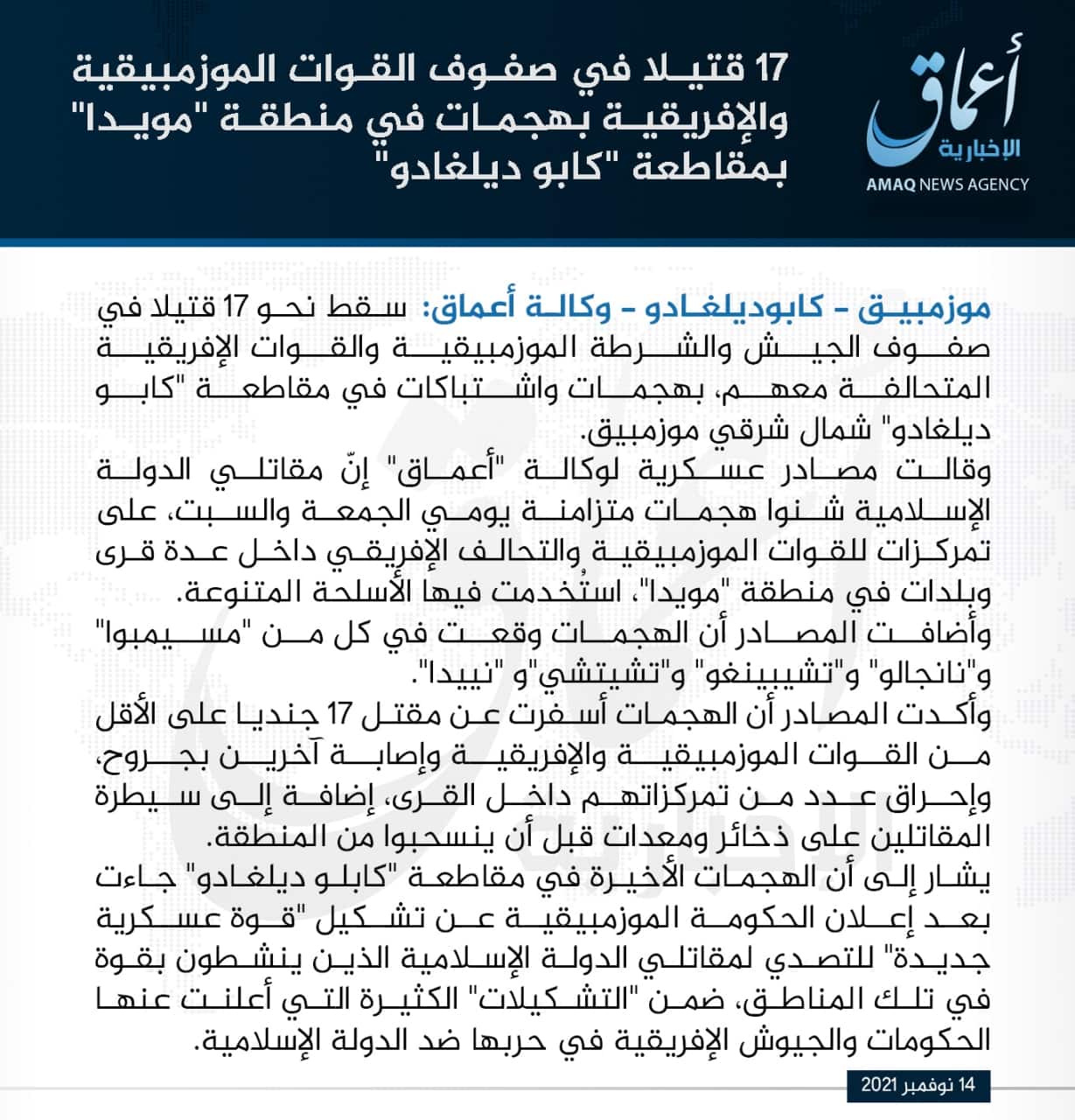 أعماق
الإخبارية
AMAQ NEWS AGENCY

17 قتيلا في صفوف القوات الموزمبيقية والإفريقية بهجمات في منطقة "مويدا" بمقاطعة "كابو ديلغادو"

موزمبيق - كابوديلغادو - وكالة أعماق: سقط نحو 17 قتيلا في صفوف الجيش والشرطة الموزمبيقية والقوات الإفريقية المتحالفة معهم، بهجمات واشتباكات في مقاطعة "كابو ديلغادو" شمال شرقي موزمبيق.

وقالت مصادر عسكرية لوكالة "أعماق" إنّ مقاتلي الدولة الإسلامية شنوا هجمات متزامنة يومي الجمعة والسبت، على تمركزات للقوات الموزمبيقية والتحالف الإفريقي داخل عدة قرى وبلدات في منطقة "مويدا"، استُخدمت فيها الأسلحة المتنوعة.

وأضافت المصادر أن الهجمات وقعت في كل من "مسيمبوا" و"نانجالو" و"تشيبينغو" و"تشيتشي"و "نييدا".

وأكدت المصادر أن الهجمات أسفرت عن مقتل 17 جنديا على الأقل من القوات الموزمبيقية والإفريقية وإصابة آخرين بجروح، وإحراق عدد من تمركزاتهم داخل القرى، إضافة إلى سيطرة المقاتلين على ذخائر ومعدات قبل أن ينسحبوا من المنطقة.

يشار إلى أن الهجمات الأخيرة في مقاطعة "كابلو ديلغادو" جاءت بعد إعلان الحكومة الموزمبيقية عن تشكيل "قوة عسكرية جديدة" للتصدي لمقاتلي الدولة الإسلامية الذين ينشطون بقوة في تلك المناطق، ضمن "التشكيلات" الكثيرة التي أعلنت عنها الحكومات والجيوش الإفريقية في حربها ضد الدولة الإسلامية.

14 نوفمبر 2021